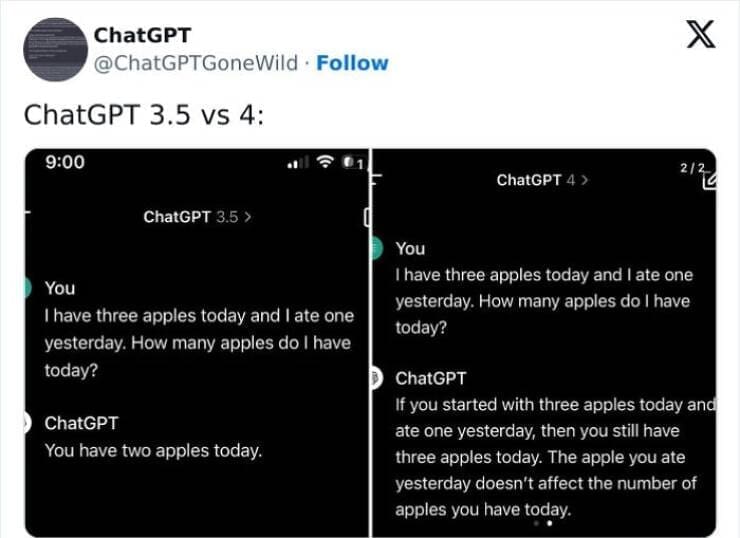 ChatGPT
@ChatGPTGoneWild · Follow

ChatGPT 3.5 vs 4:

9:00

ChatGPT 3.5 >

You
I have three apples today and I ate one yesterday. How many apples do I have today?

ChatGPT
You have two apples today.

2/2

ChatGPT 4 >

You
I have three apples today and I ate one yesterday. How many apples do I have today?

ChatGPT
If you started with three apples today and ate one yesterday, then you still have three apples today. The apple you ate yesterday doesn't affect the number of apples you have today.